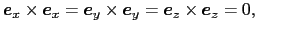 $\boldsymbol{e}_x \times \boldsymbol{e}_x = \boldsymbol{e}_y \times \boldsymbol{e}_y = \boldsymbol{e}_z \times \boldsymbol{e}_z = 0,$